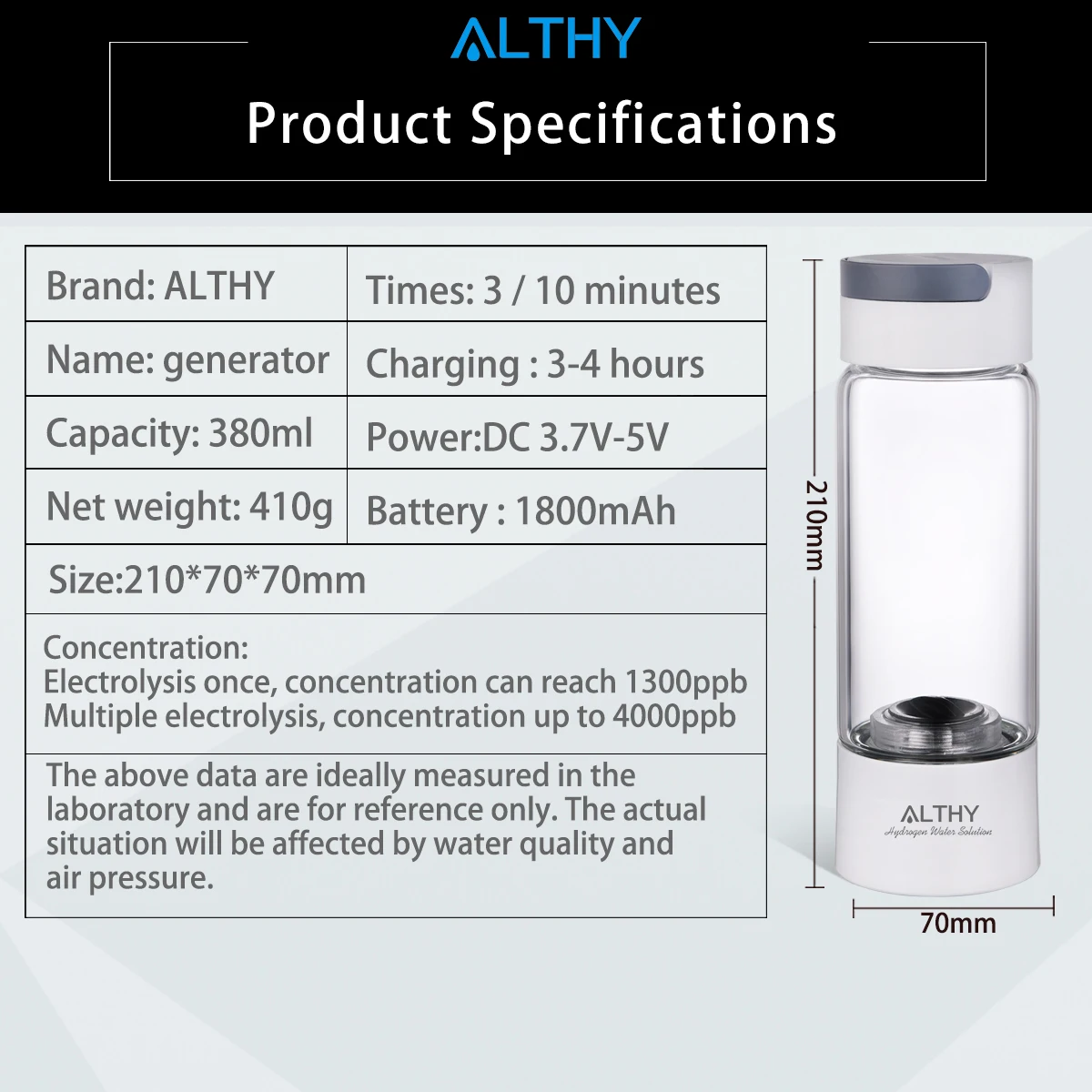 ALTHY

Product Specifications

| Brand: ALTHY | Times: 3 / 10 minutes |
|---|---|
| Name: generator | Charging : 3-4 hours |
| Capacity: 380ml | Power:DC 3.7V-5V |
| Net weight: 410g | Battery : 1800mAh |
| Size:210*70*70mm | |

Concentration:
Electrolysis once, concentration can reach 1300ppb
Multiple electrolysis, concentration up to 4000ppb

The above data are ideally measured in the laboratory and are for reference only. The actual situation will be affected by water quality and air pressure.

210mm

ALTHY
Hydrogen Water Solution

70mm